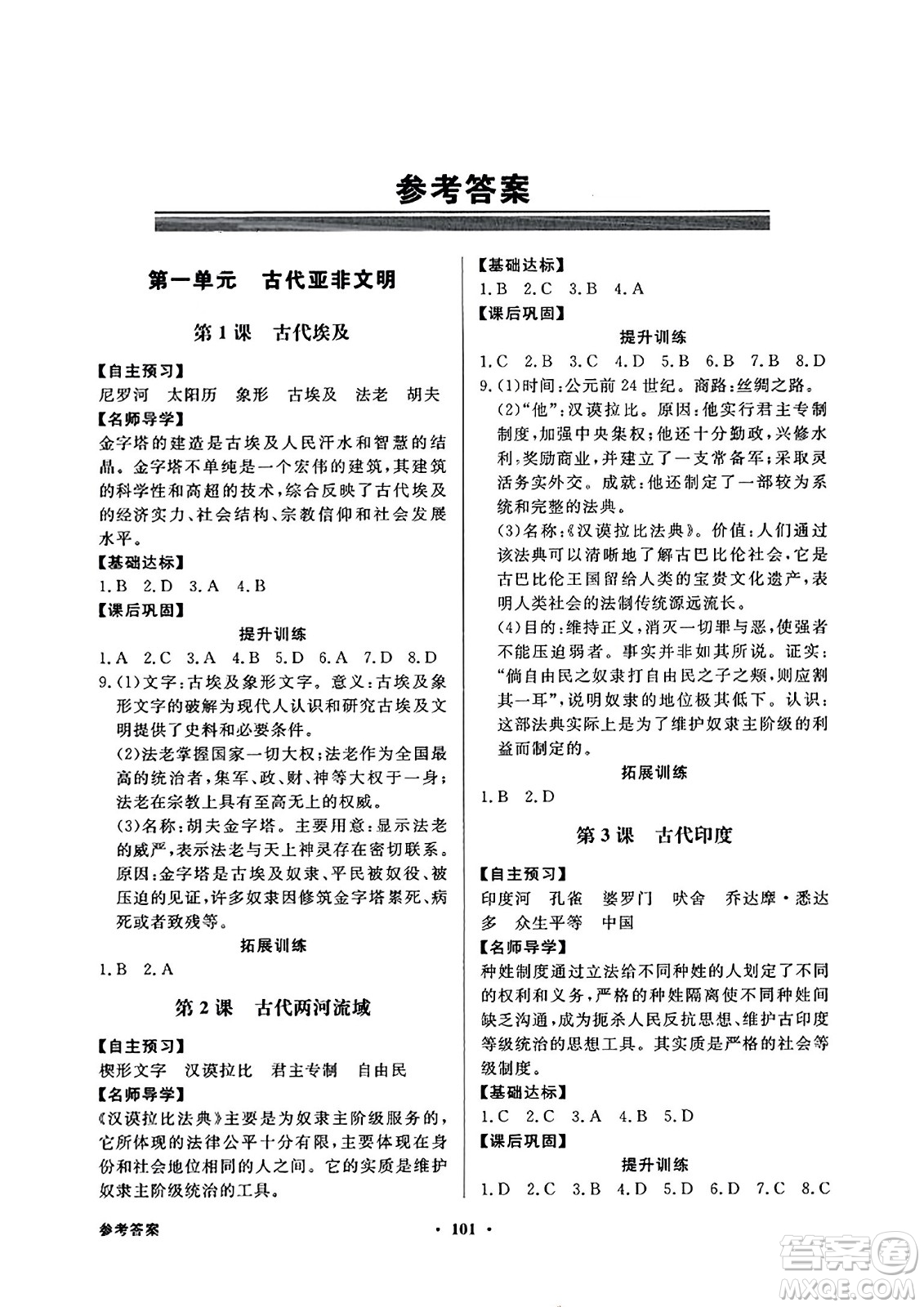 参考答案

第一单元　古代亚非文明

第1课　古代埃及

【自主预习】
尼罗河　太阳历　象形　古埃及　法老　胡夫
【名师导学】
金字塔的建造是古埃及人民汗水和智慧的结晶。金字塔不单纯是一个宏伟的建筑，其建筑的科学性和高超的技术，综合反映了古代埃及的经济实力、社会结构、宗教信仰和社会发展水平。
【基础达标】
1.B　2.D　3.A　4.B
【课后巩固】
提升训练
1.A　2.C　3.A　4.B　5.D　6.A　7.D　8.D
9.(1)文字：古埃及象形文字。意义：古埃及象形文字的破解为现代人认识和研究古埃及文明提供了史料和必要条件。
(2)法老掌握国家一切大权；法老作为全国最高的统治者，集军、政、财、神等大权于一身；法老在宗教上具有至高无上的权威。
(3)名称：胡夫金字塔。主要用意：显示法老的威严，表示法老与天上神灵存在密切联系。原因：金字塔是古埃及奴隶、平民被奴役、被压迫的见证，许多奴隶因修筑金字塔累死、病死或者致残等。
拓展训练
1.B　2.A

第2课　古代两河流域

【自主预习】
楔形文字　汉谟拉比　君主专制　自由民
【名师导学】
《汉谟拉比法典》主要是为奴隶主阶级服务的，它所体现的法律公平十分有限，主要体现在身份和社会地位相同的人之间。它的实质是维护奴隶主阶级统治的工具。

【基础达标】
1.B　2.C　3.B　4.A
【课后巩固】
提升训练
1.C　2.B　3.C　4.D　5.B　6.B　7.B　8.D
9.(1)时间：公元前24世纪。商路：丝绸之路。
(2)"他"：汉谟拉比。原因：他实行君主专制制度，加强中央集权；他还十分勤政，兴修水利，奖励商业，并建立了一支常备军；采取灵活务实外交。成就：他还制定了一部较为系统和完整的法典。
(3)名称：《汉谟拉比法典》。价值：人们通过该法典可以清晰地了解古巴比伦社会，它是古巴比伦王国留给人类的宝贵文化遗产，表明人类社会的法制传统源远流长。
(4)目的：维持正义，消灭一切罪与恶，使强者不能压迫弱者。事实并非如其所说。证实："倘自由民之奴隶打自由民之子之颊，则应割其一耳"，说明奴隶的地位极其低下。认识：这部法典实际上是为了维护奴隶主阶级的利益而制定的。
拓展训练
1.B　2.D

第3课　古代印度

【自主预习】
印度河　孔雀　婆罗门　吠舍　乔达摩·悉达多　众生平等　中国
【名师导学】
种姓制度通过立法给不同种姓的人划定了不同的权利和义务，严格的种姓隔离使不同种姓间缺乏沟通，成为扼杀人民反抗思想、维护古印度等级统治的思想工具。其实质是严格的社会等级制度。
【基础达标】
1.C　2.C　3.A　4.B　5.D
【课后巩固】
提升训练
1.D　2.C　3.B　4.D　5.D　6.D　7.C　8.C

参考答案　· 101 ·

答案圈 MXQE.COM